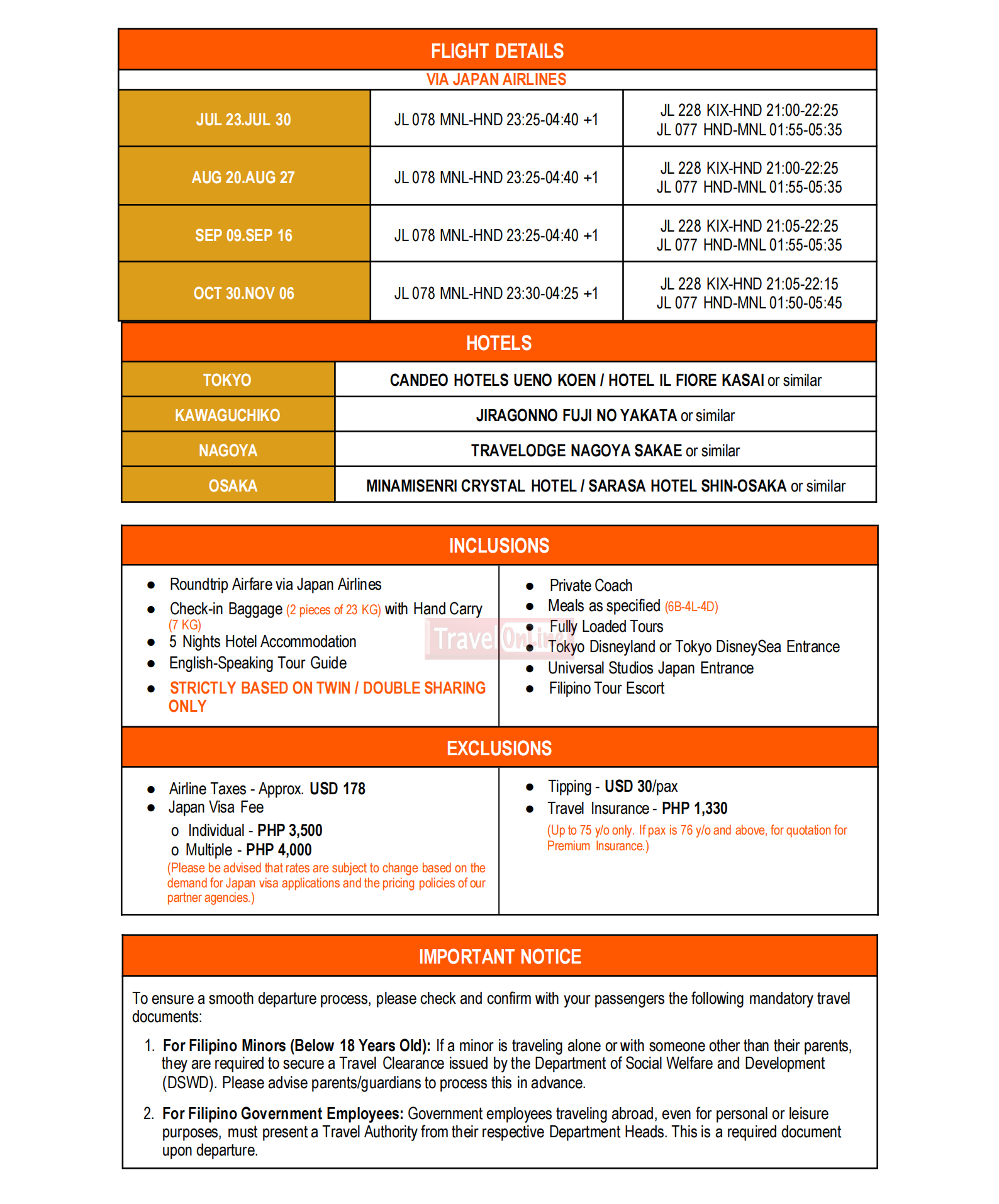 FLIGHT DETAILS

VIA JAPAN AIRLINES

| JUL 23.JUL 30 | JL 078 MNL-HND 23:25-04:40 +1 | JL 228 KIX-HND 21:00-22:25 JL 077 HND-MNL 01:55-05:35 |
|---|---|---|
| AUG 20.AUG 27 | JL 078 MNL-HND 23:25-04:40 +1 | JL 228 KIX-HND 21:00-22:25 JL 077 HND-MNL 01:55-05:35 |
| SEP 09.SEP 16 | JL 078 MNL-HND 23:25-04:40 +1 | JL 228 KIX-HND 21:05-22:25 JL 077 HND-MNL 01:55-05:35 |
| OCT 30.NOV 06 | JL 078 MNL-HND 23:30-04:25 +1 | JL 228 KIX-HND 21:05-22:15 JL 077 HND-MNL 01:50-05:45 |

HOTELS

| TOKYO | CANDEO HOTELS UENO KOEN / HOTEL IL FIORE KASAI or similar |
|---|---|
| KAWAGUCHIKO | JIRAGONNO FUJI NO YAKATA or similar |
| NAGOYA | TRAVELODGE NAGOYA SAKAE or similar |
| OSAKA | MINAMISENRI CRYSTAL HOTEL / SARASA HOTEL SHIN-OSAKA or similar |

INCLUSIONS

- Roundtrip Airfare via Japan Airlines
- Check-in Baggage (2 pieces of 23 KG) with Hand Carry (7 KG)
- 5 Nights Hotel Accommodation
- English-Speaking Tour Guide
- STRICTLY BASED ON TWIN / DOUBLE SHARING ONLY

- Private Coach
- Meals as specified (6B-4L-4D)
- Fully Loaded Tours
- Tokyo Disneyland or Tokyo DisneySea Entrance
- Universal Studios Japan Entrance
- Filipino Tour Escort

Travel Online

EXCLUSIONS

- Airline Taxes - Approx. USD 178
- Japan Visa Fee
  o Individual - PHP 3,500
  o Multiple - PHP 4,000
  (Please be advised that rates are subject to change based on the demand for Japan visa applications and the pricing policies of our partner agencies.)

- Tipping - USD 30/pax
- Travel Insurance - PHP 1,330
  (Up to 75 y/o only. If pax is 76 y/o and above, for quotation for Premium Insurance.)

IMPORTANT NOTICE

To ensure a smooth departure process, please check and confirm with your passengers the following mandatory travel documents:

1. For Filipino Minors (Below 18 Years Old): If a minor is traveling alone or with someone other than their parents, they are required to secure a Travel Clearance issued by the Department of Social Welfare and Development (DSWD). Please advise parents/guardians to process this in advance.

2. For Filipino Government Employees: Government employees traveling abroad, even for personal or leisure purposes, must present a Travel Authority from their respective Department Heads. This is a required document upon departure.